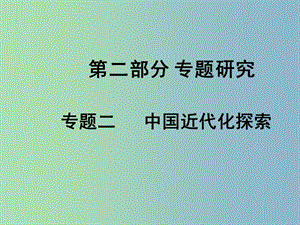 第二部分 专题研究

专题二　　中国近代化探索